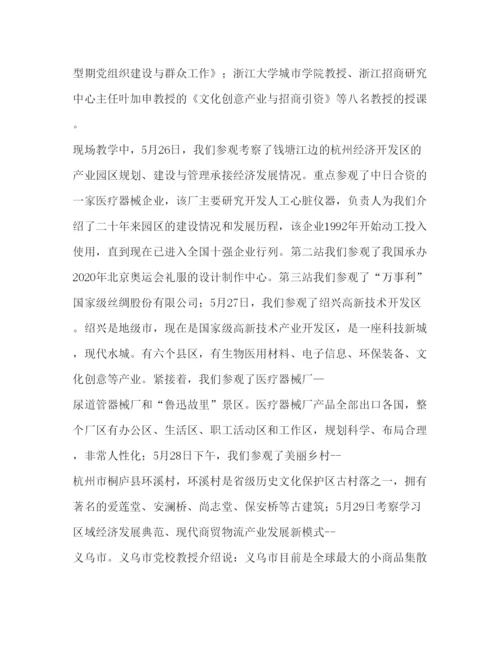 型期党组织建设与群众工作》；浙江大学城市学院教授、浙江招商研究中心主任叶加申教授的《文化创意产业与招商引资》等八名教授的授课。

现场教学中，5月26日，我们参观考察了钱塘江边的杭州经济开发区的产业园区规划、建设与管理承接经济发展情况。重点参观了中日合资的一家医疗器械企业，该厂主要研究开发人工心脏仪器，负责人为我们介绍了二十年来园区的建设情况和发展历程，该企业1992年开始动工投入使用，直到现在已进入全国十强企业行列。第二站我们参观了我国承办2020年北京奥运会礼服的设计制作中心。第三站我们参观了“万事利”国家级丝绸股份有限公司；5月27日，我们参观了绍兴高新技术开发区。绍兴是地级市，现在是国家级高新技术产业开发区，是一座科技新城，现代水城。有六个县区，有生物医用材料、电子信息、环保装备、文化创意等产业。紧接着，我们参观了医疗器械厂—

尿道管器械厂和“鲁迅故里”景区。医疗器械厂产品全部出口各国，整个厂区有办公区、生活区、职工活动区和工作区，规划科学、布局合理，非常人性化；5月28日下午，我们参观了美丽乡村--

杭州市桐庐县环溪村，环溪村是省级历史文化保护区古村落之一，拥有著名的爱莲堂、安澜桥、尚志堂、保安桥等古建筑；5月29日考察学习区域经济发展典范、现代商贸物流产业发展新模式--

义乌市。义乌市党校教授介绍说：义乌市目前是全球最大的小商品集散